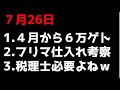 ７月26日

1.４月から６万ゲト

2.フリマ仕入れ考察

3.税理士必要よねｗ